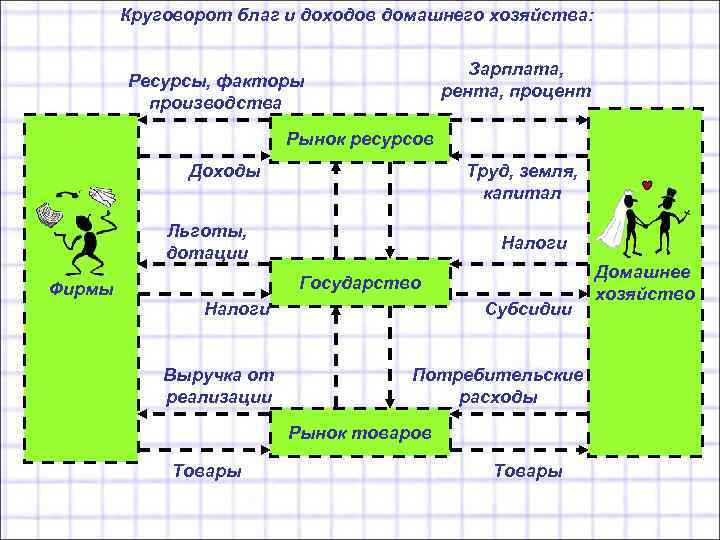 Круговорот благ и доходов домашнего хозяйства:

Ресурсы, факторы производства

Зарплата, рента, процент

Рынок ресурсов

Доходы

Труд, земля, капитал

Льготы, дотации

Налоги

Фирмы

Государство

Домашнее хозяйство

Налоги

Субсидии

Выручка от реализации

Потребительские расходы

Рынок товаров

Товары

Товары